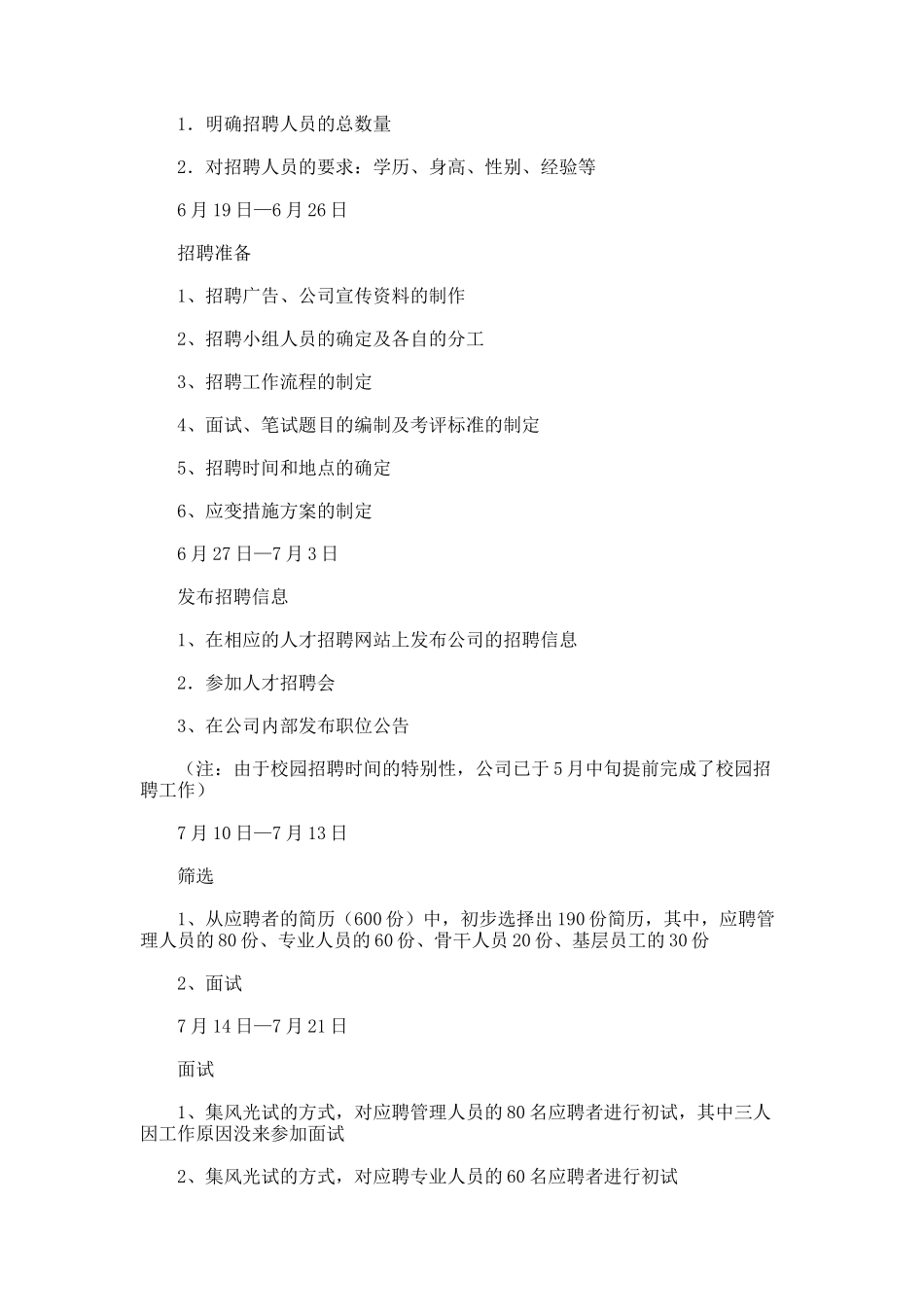 1．明确招聘人员的总数量

2．对招聘人员的要求：学历、身高、性别、经验等

6月19日—6月26日

招聘准备

1、招聘广告、公司宣传资料的制作

2、招聘小组人员的确定及各自的分工

3、招聘工作流程的制定

4、面试、笔试题目的编制及考评标准的制定

5、招聘时间和地点的确定

6、应变措施方案的制定

6月27日—7月3日

发布招聘信息

1、在相应的人才招聘网站上发布公司的招聘信息

2．参加人才招聘会

3、在公司内部发布职位公告

（注：由于校园招聘时间的特别性，公司已于5月中旬提前完成了校园招聘工作）

7月10日—7月13日

筛选

1、从应聘者的简历（600份）中，初步选择出190份简历，其中，应聘管理人员的80份、专业人员的60份、骨干人员20份、基层员工的30份

2、面试

7月14日—7月21日

面试

1、集风光试的方式，对应聘管理人员的80名应聘者进行初试，其中三人因工作原因没来参加面试

2、集风光试的方式，对应聘专业人员的60名应聘者进行初试